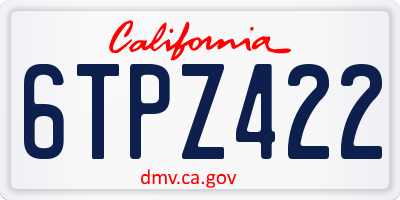 California

6TPZ422

dmv.ca.gov